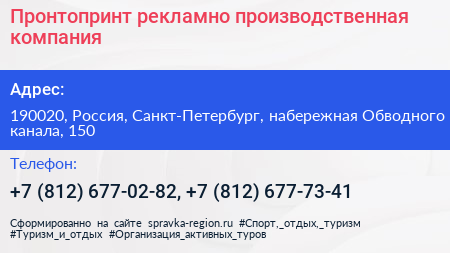 Пронтопринт рекламно производственная компания

Адрес:

190020, Россия, Санкт-Петербург, набережная Обводного канала, 150

Телефон:

+7 (812) 677-02-82, +7 (812) 677-73-41

Сформированно на сайте spravka-region.ru #Спорт,_отдых,_туризм #Туризм_и_отдых #Организация_активных_туров